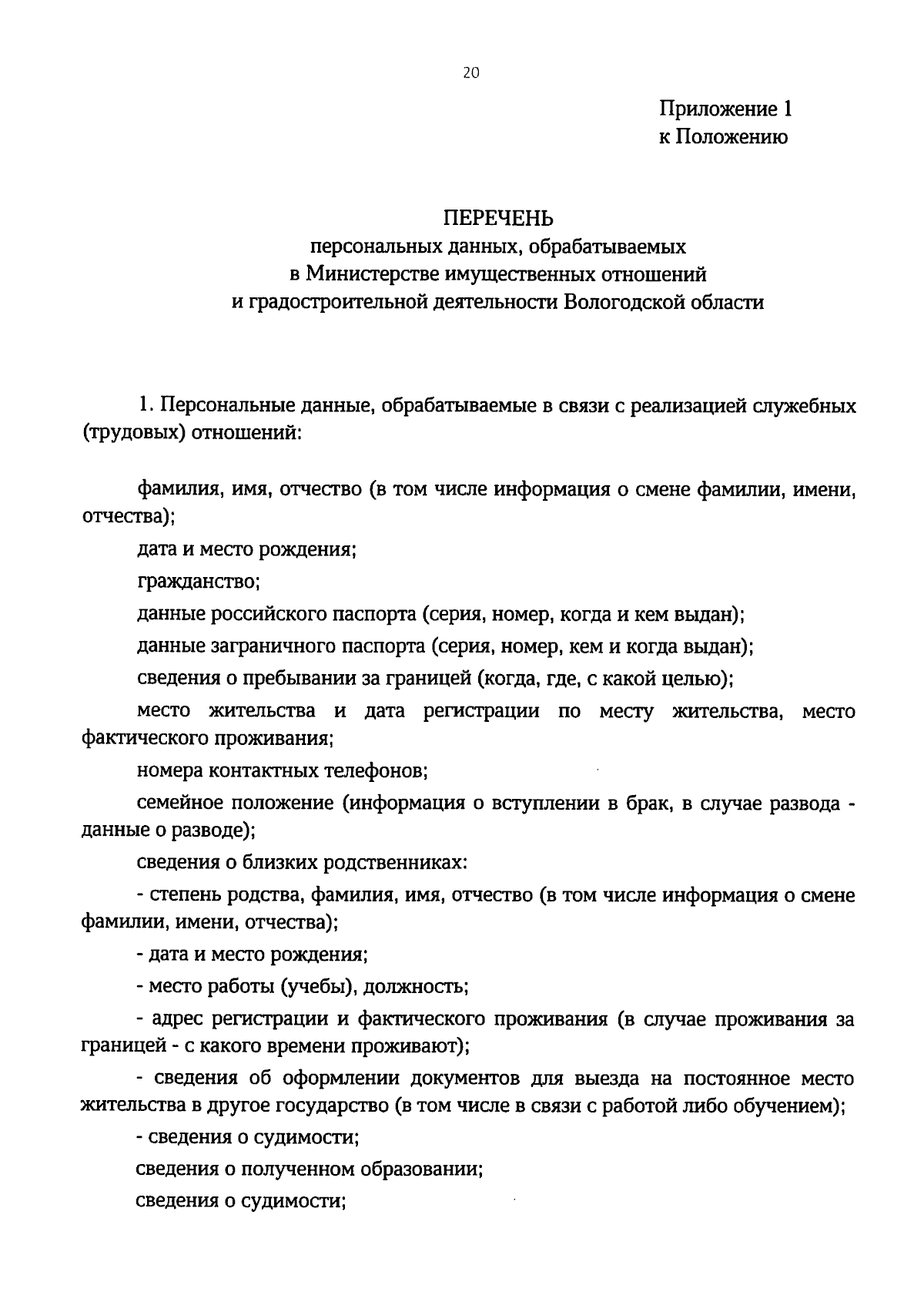 20

Приложение 1
к Положению

ПЕРЕЧЕНЬ
персональных данных, обрабатываемых
в Министерстве имущественных отношений
и градостроительной деятельности Вологодской области

1. Персональные данные, обрабатываемые в связи с реализацией служебных (трудовых) отношений:

фамилия, имя, отчество (в том числе информация о смене фамилии, имени, отчества);

дата и место рождения;

гражданство;

данные российского паспорта (серия, номер, когда и кем выдан);

данные заграничного паспорта (серия, номер, кем и когда выдан);

сведения о пребывании за границей (когда, где, с какой целью);

место жительства и дата регистрации по месту жительства, место фактического проживания;

номера контактных телефонов;

семейное положение (информация о вступлении в брак, в случае развода - данные о разводе);

сведения о близких родственниках:

- степень родства, фамилия, имя, отчество (в том числе информация о смене фамилии, имени, отчества);

- дата и место рождения;

- место работы (учебы), должность;

- адрес регистрации и фактического проживания (в случае проживания за границей - с какого времени проживают);

- сведения об оформлении документов для выезда на постоянное место жительства в другое государство (в том числе в связи с работой либо обучением);

- сведения о судимости;

сведения о полученном образовании;

сведения о судимости;